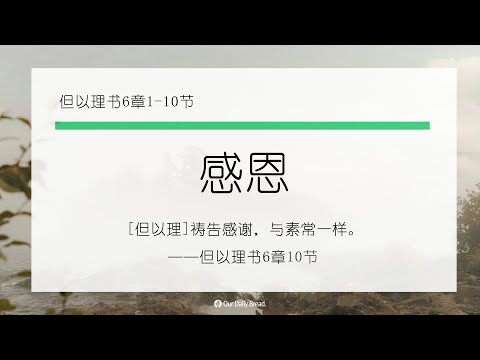 但以理书6章1-10节

感恩

[但以理]祷告感谢，与素常一样。
——但以理书6章10节

Our Daily Bread.